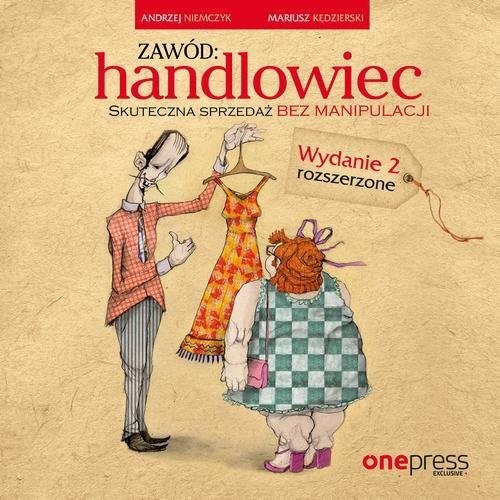 ANDRZEJ NIEMCZYK MARIUSZ KĘDZIERSKI

ZAWÓD:
handlowiec
SKUTECZNA SPRZEDAŻ BEZ MANIPULACJI

Wydanie 2
rozszerzone

onepress
EXCLUSIVE